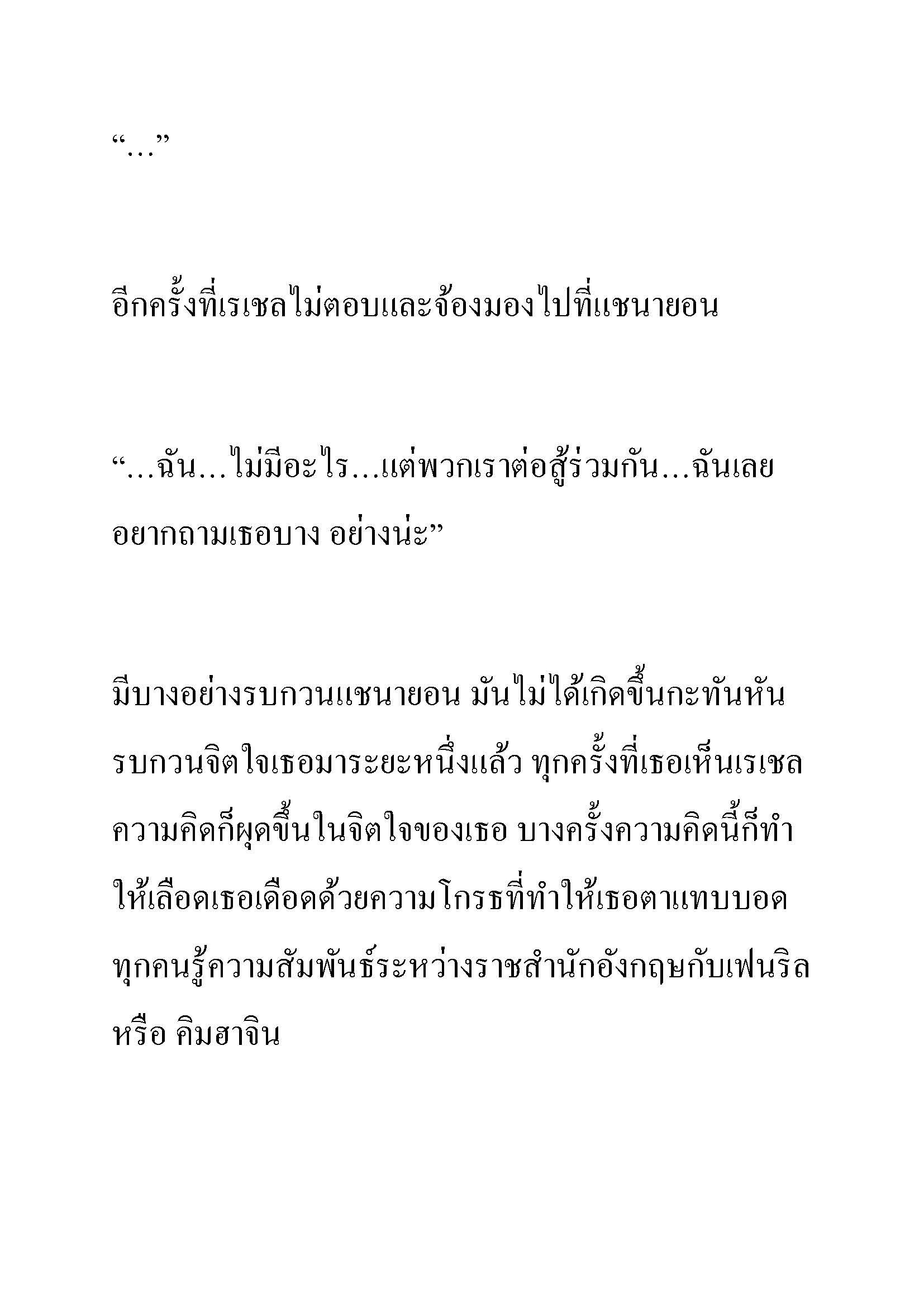 “…”

อีกครั้งที่เรเชลไม่ตอบและจ้องมองไปที่แชนายอน

“…ฉัน…ไม่มีอะไร…แต่พวกเราต่อสู้ร่วมกัน…ฉันเลยอยากถามเธอบาง อย่างน่ะ”

มีบางอย่างรบกวนแชนายอน มันไม่ได้เกิดขึ้นกะทันหัน รบกวนจิตใจเธอมาระยะหนึ่งแล้ว ทุกครั้งที่เธอเห็นเรเชล ความคิดก็ผุดขึ้นในจิตใจของเธอ บางครั้งความคิดนี้ก็ทำให้เลือดเธอเดือดด้วยความโกรธที่ทำให้เธอตาแทบบอด ทุกคนรู้ความสัมพันธ์ระหว่างราชสำนักอังกฤษกับเฟนริล หรือ คิมฮาจิน